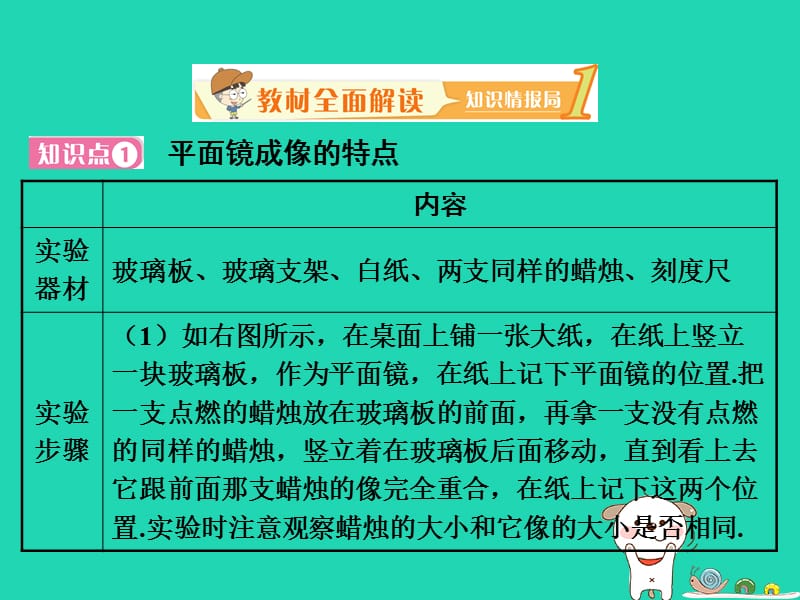 教材全面解读 知识情报局 1

知识点1 平面镜成像的特点

| | 内容 |
|---|---|
| 实验器材 | 玻璃板、玻璃支架、白纸、两支同样的蜡烛、刻度尺 |
| 实验步骤 | （1）如右图所示，在桌面上铺一张大纸，在纸上竖立一块玻璃板，作为平面镜，在纸上记下平面镜的位置.把一支点燃的蜡烛放在玻璃板的前面，再拿一支没有点燃的同样的蜡烛，竖立着在玻璃板后面移动，直到看上去它跟前面那支蜡烛的像完全重合，在纸上记下这两个位置.实验时注意观察蜡烛的大小和它像的大小是否相同. |